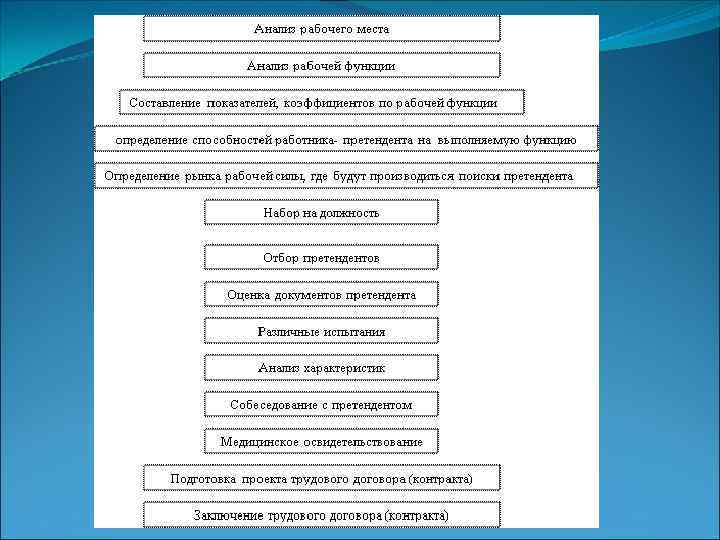 Анализ рабочего места

Анализ рабочей функции

Составление показателей, коэффициентов по рабочей функции

определение способностей работника- претендента на выполняемую функцию

Определение рынка рабочей силы, где будут производиться поиски претендента

Набор на должность

Отбор претендентов

Оценка документов претендента

Различные испытания

Анализ характеристик

Собеседование с претендентом

Медицинское освидетельствование

Подготовка проекта трудового договора (контракта)

Заключение трудового договора (контракта)